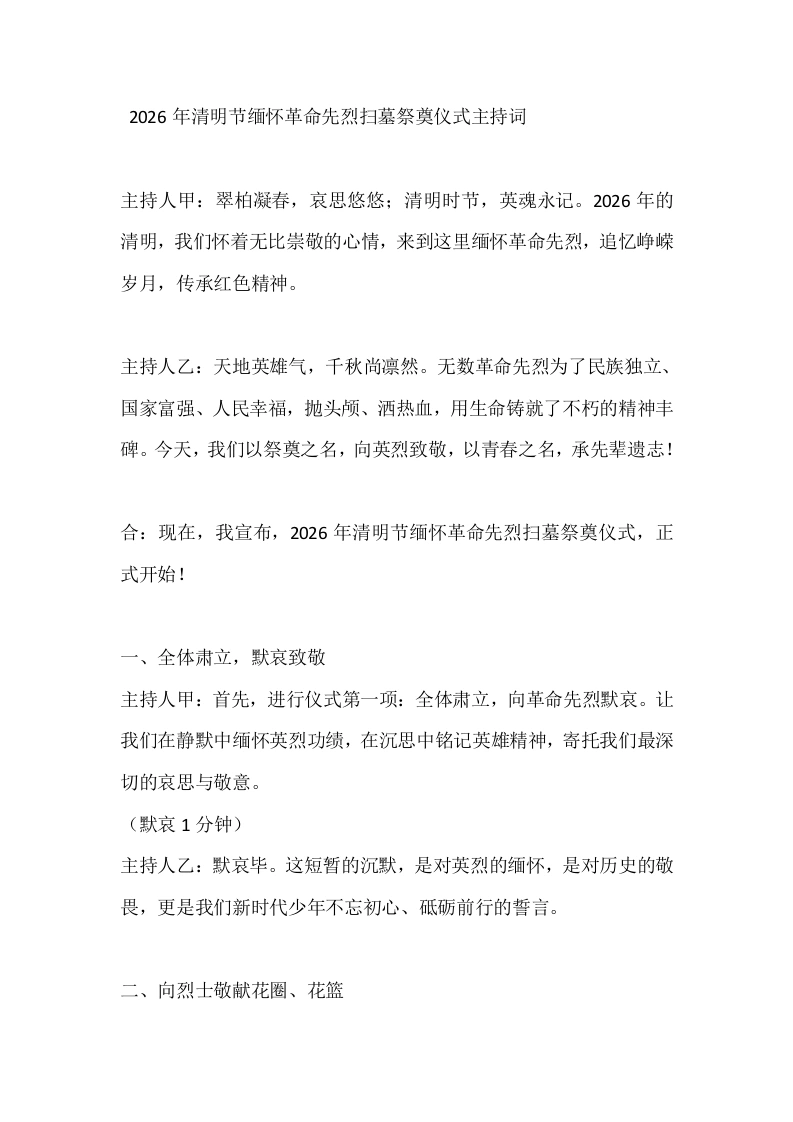 2026 年清明节缅怀革命先烈扫墓祭奠仪式主持词

主持人甲：翠柏凝春，哀思悠悠；清明时节，英魂永记。2026 年的清明，我们怀着无比崇敬的心情，来到这里缅怀革命先烈，追忆峥嵘岁月，传承红色精神。

主持人乙：天地英雄气，千秋尚凛然。无数革命先烈为了民族独立、国家富强、人民幸福，抛头颅、洒热血，用生命铸就了不朽的精神丰碑。今天，我们以祭奠之名，向英烈致敬，以青春之名，承先辈遗志！

合：现在，我宣布，2026 年清明节缅怀革命先烈扫墓祭奠仪式，正式开始！

一、全体肃立，默哀致敬
主持人甲：首先，进行仪式第一项：全体肃立，向革命先烈默哀。让我们在静默中缅怀英烈功绩，在沉思中铭记英雄精神，寄托我们最深切的哀思与敬意。
（默哀 1 分钟）
主持人乙：默哀毕。这短暂的沉默，是对英烈的缅怀，是对历史的敬畏，更是我们新时代少年不忘初心、砥砺前行的誓言。

二、向烈士敬献花圈、花篮